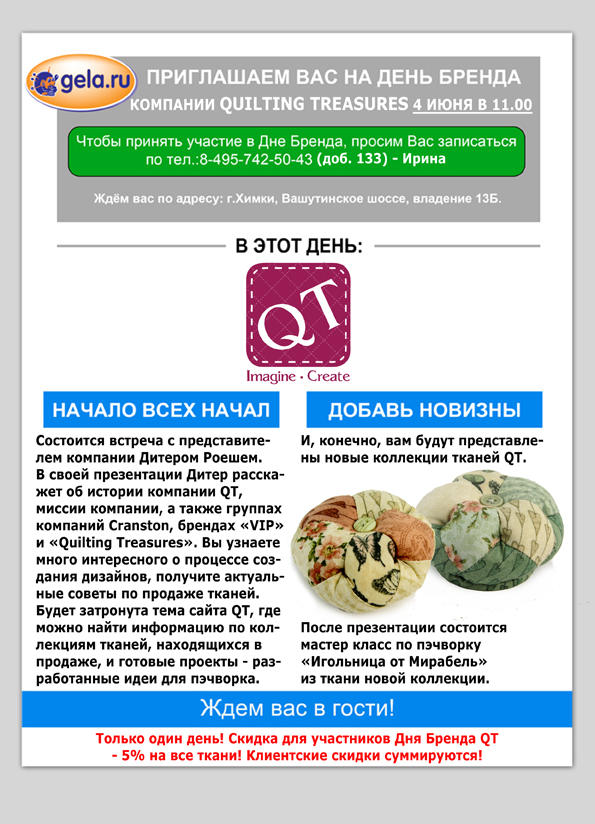 gela.ru

ПРИГЛАШАЕМ ВАС НА ДЕНЬ БРЕНДА КОМПАНИИ QUILTING TREASURES 4 ИЮНЯ В 11.00

Чтобы принять участие в Дне Бренда, просим Вас записаться по тел.:8-495-742-50-43 (доб. 133) - Ирина

Ждём вас по адресу: г.Химки, Вашутинское шоссе, владение 13Б.

В ЭТОТ ДЕНЬ:

QT
Imagine • Create

НАЧАЛО ВСЕХ НАЧАЛ

Состоится встреча с представителем компании Дитером Роешем. В своей презентации Дитер расскажет об истории компании QT, миссии компании, а также группах компаний Cranston, брендах «VIP» и «Quilting Treasures». Вы узнаете много интересного о процессе создания дизайнов, получите актуальные советы по продаже тканей. Будет затронута тема сайта QT, где можно найти информацию по коллекциям тканей, находящихся в продаже, и готовые проекты - разработанные идеи для пэчворка.

ДОБАВЬ НОВИЗНЫ

И, конечно, вам будут представлены новые коллекции тканей QT.

После презентации состоится мастер класс по пэчворку «Игольница от Мирабель» из ткани новой коллекции.

Ждем вас в гости!

Только один день! Скидка для участников Дня Бренда QT - 5% на все ткани! Клиентские скидки суммируются!